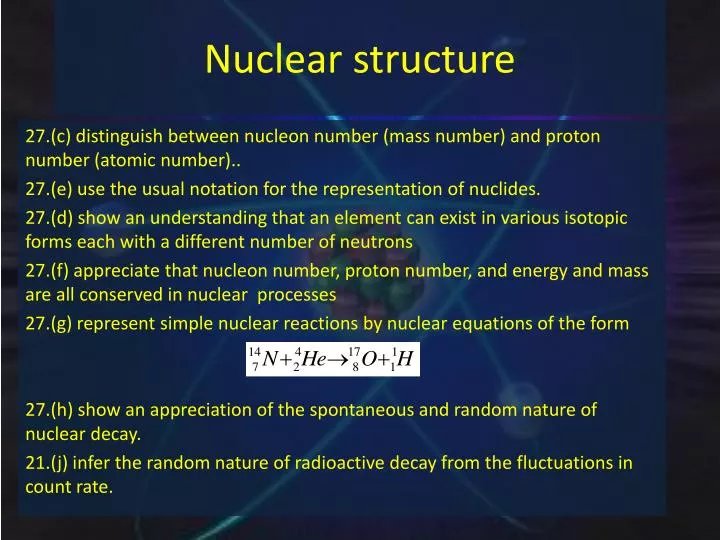 Nuclear structure

27.(c) distinguish between nucleon number (mass number) and proton number (atomic number)..

27.(e) use the usual notation for the representation of nuclides.

27.(d) show an understanding that an element can exist in various isotopic forms each with a different number of neutrons

27.(f) appreciate that nucleon number, proton number, and energy and mass are all conserved in nuclear processes

27.(g) represent simple nuclear reactions by nuclear equations of the form

$^{14}_{7}N + ^{4}_{2}He \rightarrow ^{17}_{8}O + ^{1}_{1}H$

27.(h) show an appreciation of the spontaneous and random nature of nuclear decay.

21.(j) infer the random nature of radioactive decay from the fluctuations in count rate.